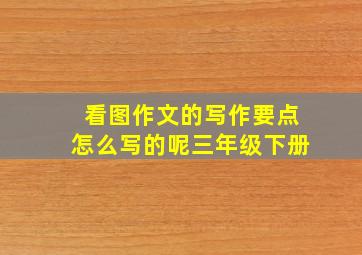 看图作文的写作要点
怎么写的呢三年级下册